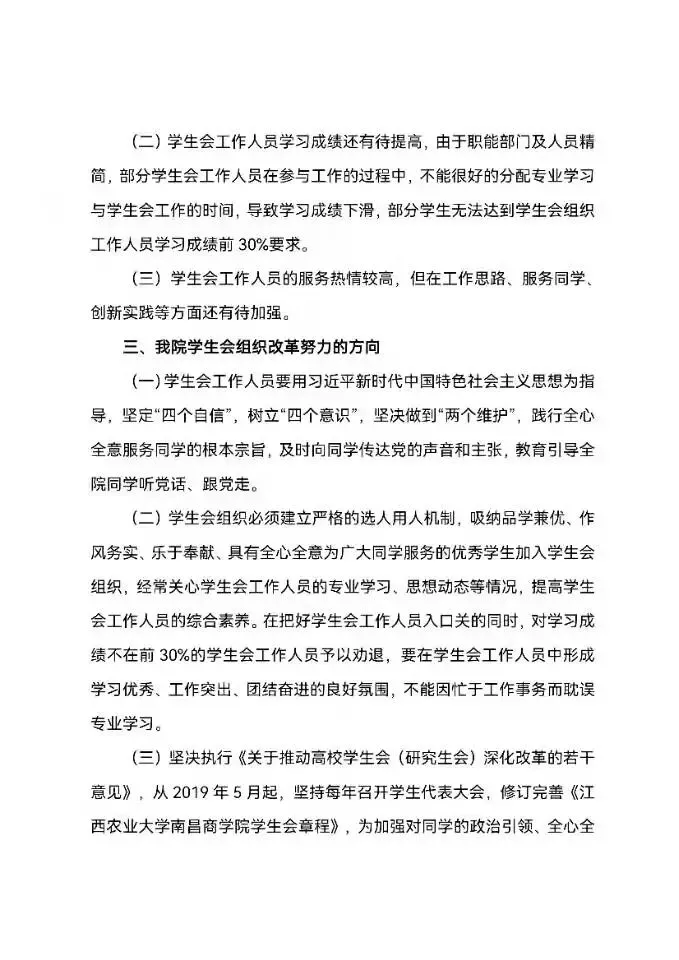 （二）学生会工作人员学习成绩还有待提高，由于职能部门及人员精简，部分学生会工作人员在参与工作的过程中，不能很好的分配专业学习与学生会工作的时间，导致学习成绩下滑，部分学生无法达到学生会组织工作人员学习成绩前 30%要求。

（三）学生会工作人员的服务热情较高，但在工作思路、服务同学、创新实践等方面还有待加强。

三、我院学生会组织改革努力的方向

（一）学生会工作人员要用习近平新时代中国特色社会主义思想为指导，坚定“四个自信”，树立“四个意识”，坚决做到“两个维护”，践行全心全意服务同学的根本宗旨，及时向同学传达党的声音和主张，教育引导全院同学听党话、跟党走。

（二）学生会组织必须建立严格的选人用人机制，吸纳品学兼优、作风务实、乐于奉献、具有全心全意为广大同学服务的优秀学生加入学生会组织，经常关心学生会工作人员的专业学习、思想动态等情况，提高学生会工作人员的综合素养。在把好学生会工作人员入口关的同时，对学习成绩不在前 30%的学生会工作人员予以劝退，要在学生会工作人员中形成学习优秀、工作突出、团结奋进的良好氛围，不能因忙于工作事务而耽误专业学习。

（三）坚决执行《关于推动高校学生会（研究生会）深化改革的若干意见》，从 2019 年 5 月起，坚持每年召开学生代表大会，修订完善《江西农业大学南昌商学院学生会章程》，为加强对同学的政治引领、全心全